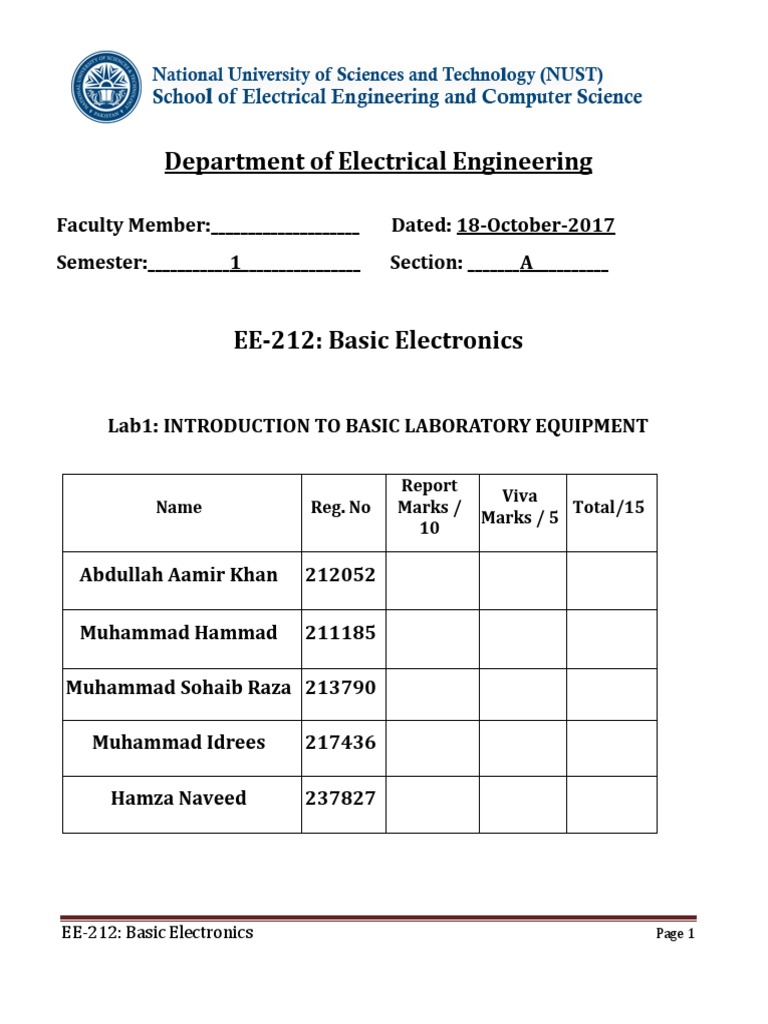 National University of Sciences and Technology (NUST)
School of Electrical Engineering and Computer Science

Department of Electrical Engineering

Faculty Member:____________________ Dated: 18-October-2017

Semester:___________1________________ Section: _______A__________

EE-212: Basic Electronics

Lab1: INTRODUCTION TO BASIC LABORATORY EQUIPMENT

| Name | Reg. No | Report Marks / 10 | Viva Marks / 5 | Total/15 |
|---|---|---|---|---|
| Abdullah Aamir Khan | 212052 | | | |
| Muhammad Hammad | 211185 | | | |
| Muhammad Sohaib Raza | 213790 | | | |
| Muhammad Idrees | 217436 | | | |
| Hamza Naveed | 237827 | | | |

EE-212: Basic Electronics Page 1